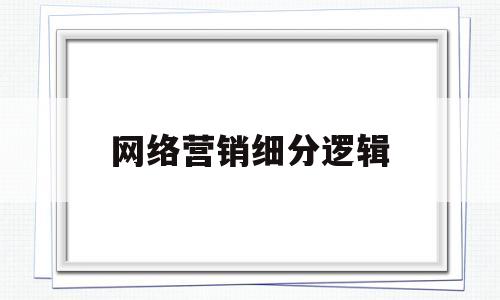 网络营销细分逻辑